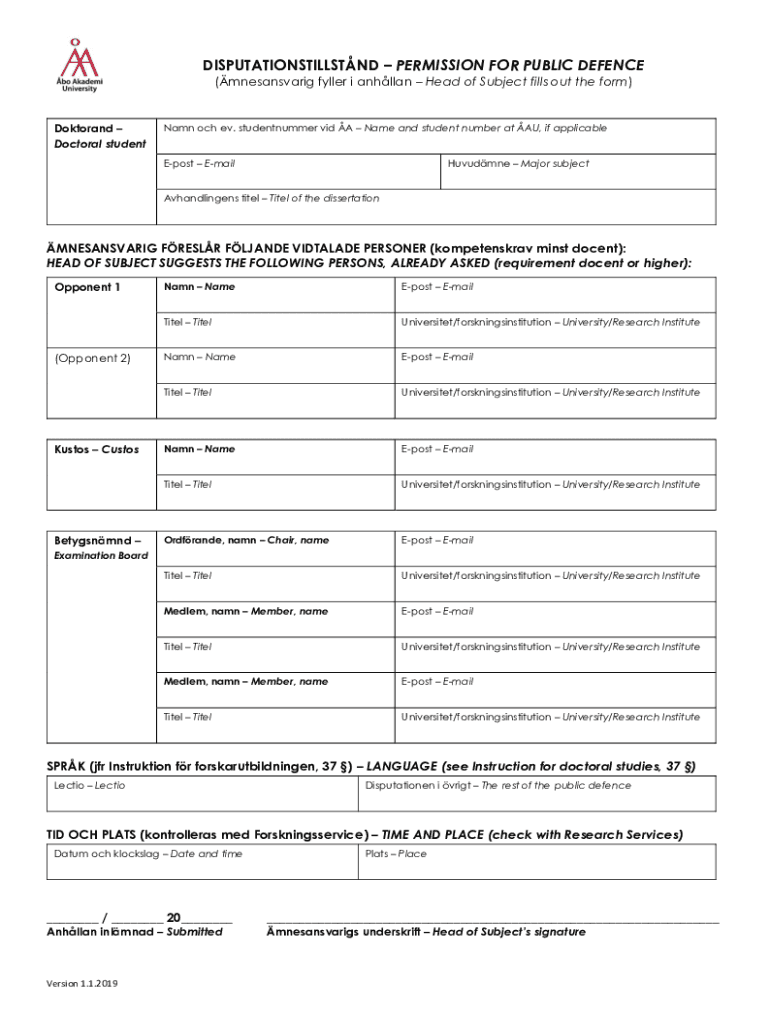 Åbo Akademi University

DISPUTATIONSTILLSTÅND – PERMISSION FOR PUBLIC DEFENCE
(Ämnesansvarig fyller i anhållan – Head of Subject fills out the form)

| Doktorand – Doctoral student | Namn och ev. studentnummer vid ÅA – Name and student number at ÅAU, if applicable | |
|---|---|---|
| | E-post – E-mail | Huvudämne – Major subject |
| | Avhandlingens titel – Titel of the dissertation | |

ÄMNESANSVARIG FÖRESLÅR FÖLJANDE VIDTALADE PERSONER (kompetenskrav minst docent):
HEAD OF SUBJECT SUGGESTS THE FOLLOWING PERSONS, ALREADY ASKED (requirement docent or higher):

| Opponent 1 | Namn – Name | E-post – E-mail |
|---|---|---|
| | Titel – Titel | Universitet/forskningsinstitution – University/Research Institute |
| (Opponent 2) | Namn – Name | E-post – E-mail |
| | Titel – Titel | Universitet/forskningsinstitution – University/Research Institute |

| Kustos – Custos | Namn – Name | E-post – E-mail |
|---|---|---|
| | Titel – Titel | Universitet/forskningsinstitution – University/Research Institute |

| Betygsnämnd – Examination Board | Ordförande, namn – Chair, name | E-post – E-mail |
|---|---|---|
| | Titel – Titel | Universitet/forskningsinstitution – University/Research Institute |
| | Medlem, namn – Member, name | E-post – E-mail |
| | Titel – Titel | Universitet/forskningsinstitution – University/Research Institute |
| | Medlem, namn – Member, name | E-post – E-mail |
| | Titel – Titel | Universitet/forskningsinstitution – University/Research Institute |

SPRÅK (jfr Instruktion för forskarutbildningen, 37 §) – LANGUAGE (see Instruction for doctoral studies, 37 §)

| Lectio – Lectio | Disputationen i övrigt – The rest of the public defence |
|---|---|

TID OCH PLATS (kontrolleras med Forskningsservice) – TIME AND PLACE (check with Research Services)

| Datum och klockslag – Date and time | Plats – Place |
|---|---|

________ / ________ 20________
Anhållan inlämnad – Submitted

Ämnesansvarigs underskrift – Head of Subject's signature

Version 1.1.2019